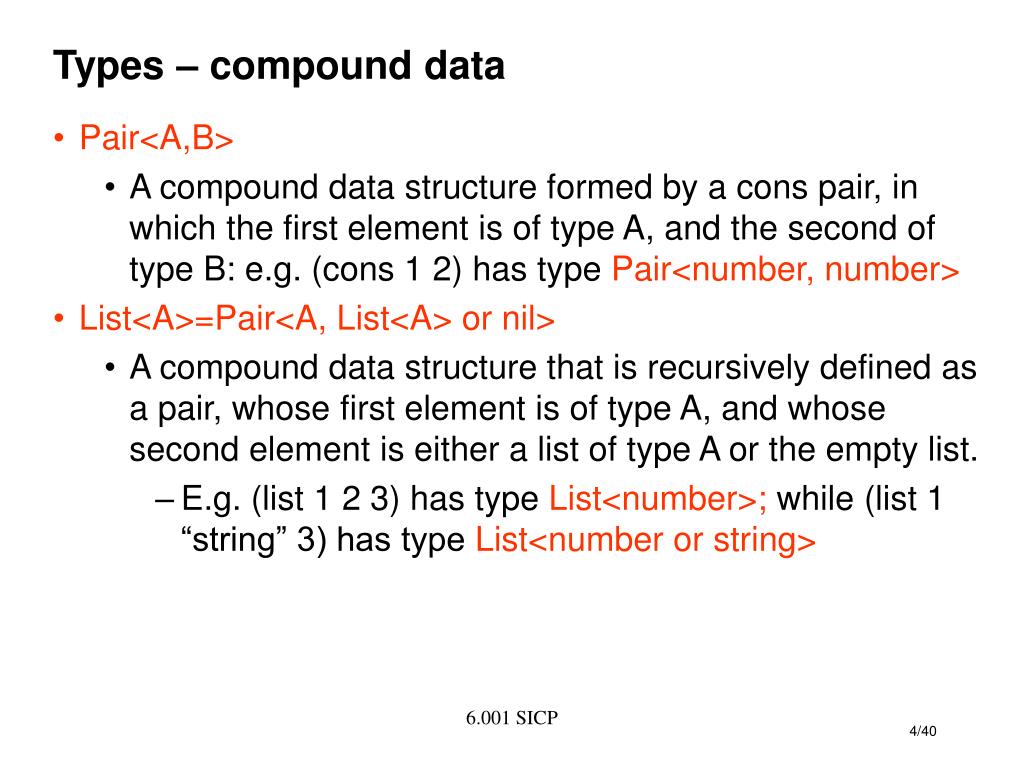 Types – compound data

• Pair<A,B>

• A compound data structure formed by a cons pair, in which the first element is of type A, and the second of type B: e.g. (cons 1 2) has type Pair<number, number>

• List<A>=Pair<A, List<A> or nil>

• A compound data structure that is recursively defined as a pair, whose first element is of type A, and whose second element is either a list of type A or the empty list.

– E.g. (list 1 2 3) has type List<number>; while (list 1 “string” 3) has type List<number or string>

6.001 SICP

4/40